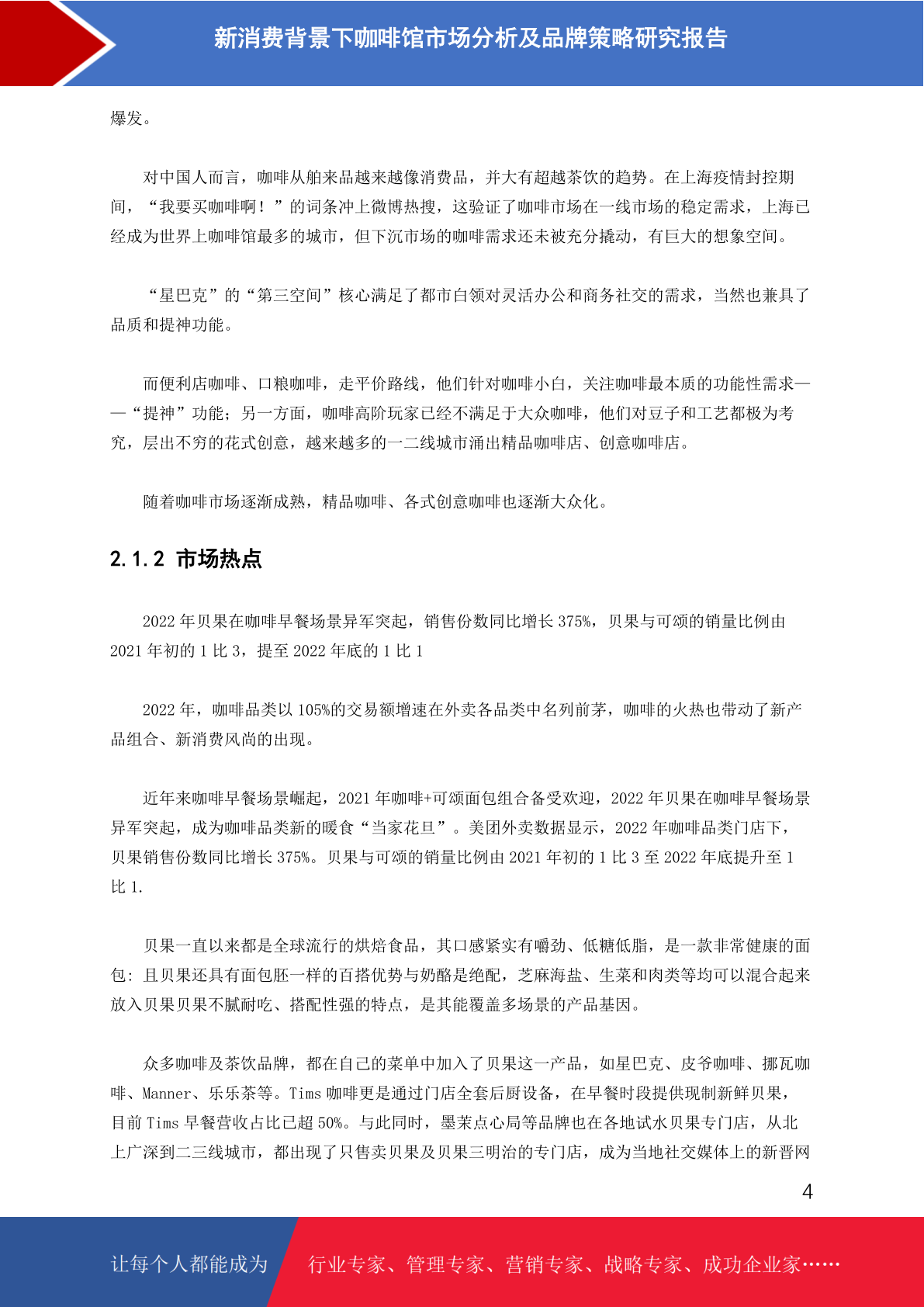 新消费背景下咖啡馆市场分析及品牌策略研究报告

爆发。

对中国人而言，咖啡从舶来品越来越像消费品，并大有超越茶饮的趋势。在上海疫情封控期间，“我要买咖啡啊！”的词条冲上微博热搜，这验证了咖啡市场在一线市场的稳定需求，上海已经成为世界上咖啡馆最多的城市，但下沉市场的咖啡需求还未被充分撬动，有巨大的想象空间。

“星巴克”的“第三空间”核心满足了都市白领对灵活办公和商务社交的需求，当然也兼具了品质和提神功能。

而便利店咖啡、口粮咖啡，走平价路线，他们针对咖啡小白，关注咖啡最本质的功能性需求——“提神”功能；另一方面，咖啡高阶玩家已经不满足于大众咖啡，他们对豆子和工艺都极为考究，层出不穷的花式创意，越来越多的一二线城市涌出精品咖啡店、创意咖啡店。

随着咖啡市场逐渐成熟，精品咖啡、各式创意咖啡也逐渐大众化。

2.1.2 市场热点

2022 年贝果在咖啡早餐场景异军突起，销售份数同比增长 375%，贝果与可颂的销量比例由 2021 年初的 1 比 3，提至 2022 年底的 1 比 1

2022 年，咖啡品类以 105%的交易额增速在外卖各品类中名列前茅，咖啡的火热也带动了新产品组合、新消费风尚的出现。

近年来咖啡早餐场景崛起，2021 年咖啡+可颂面包组合备受欢迎，2022 年贝果在咖啡早餐场景异军突起，成为咖啡品类新的暖食“当家花旦”。美团外卖数据显示，2022 年咖啡品类门店下，贝果销售份数同比增长 375%。贝果与可颂的销量比例由 2021 年初的 1 比 3 至 2022 年底提升至 1 比 1.

贝果一直以来都是全球流行的烘焙食品，其口感紧实有嚼劲、低糖低脂，是一款非常健康的面包：且贝果还具有面包胚一样的百搭优势与奶酪是绝配，芝麻海盐、生菜和肉类等均可以混合起来放入贝果贝果不腻耐吃、搭配性强的特点，是其能覆盖多场景的产品基因。

众多咖啡及茶饮品牌，都在自己的菜单中加入了贝果这一产品，如星巴克、皮爷咖啡、挪瓦咖啡、Manner、乐乐茶等。Tims 咖啡更是通过门店全套后厨设备，在早餐时段提供现制新鲜贝果，目前 Tims 早餐营收占比已超 50%。与此同时，墨茉点心局等品牌也在各地试水贝果专门店，从北上广深到二三线城市，都出现了只售卖贝果及贝果三明治的专门店，成为当地社交媒体上的新晋网

4

让每个人都能成为 行业专家、管理专家、营销专家、战略专家、成功企业家……